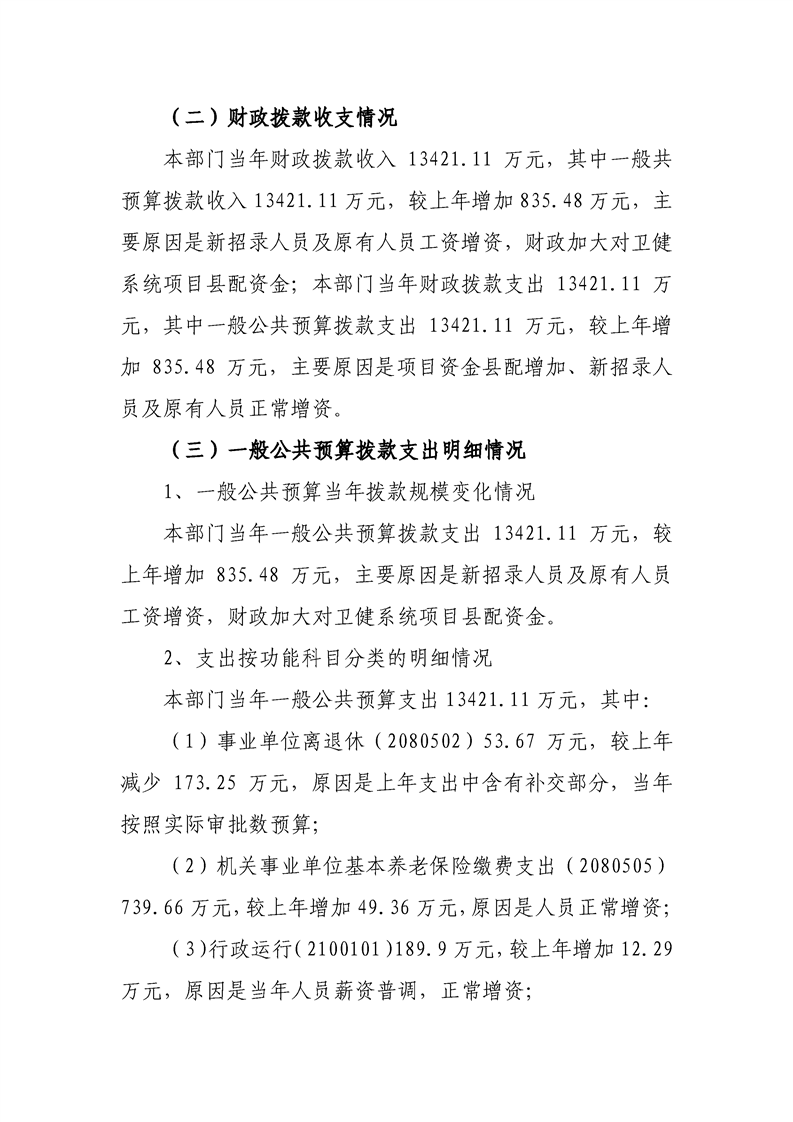 （二）财政拨款收支情况

本部门当年财政拨款收入13421.11万元，其中一般共预算拨款收入13421.11万元，较上年增加835.48万元，主要原因是新招录人员及原有人员工资增资，财政加大对卫健系统项目县配资金；本部门当年财政拨款支出13421.11万元，其中一般公共预算拨款支出13421.11万元，较上年增加835.48万元，主要原因是项目资金县配增加、新招录人员及原有人员正常增资。

（三）一般公共预算拨款支出明细情况

1、一般公共预算当年拨款规模变化情况

本部门当年一般公共预算拨款支出13421.11万元，较上年增加835.48万元，主要原因是新招录人员及原有人员工资增资，财政加大对卫健系统项目县配资金。

2、支出按功能科目分类的明细情况

本部门当年一般公共预算支出13421.11万元，其中：

（1）事业单位离退休（2080502）53.67万元，较上年减少173.25万元，原因是上年支出中含有补交部分，当年按照实际审批数预算；

（2）机关事业单位基本养老保险缴费支出（2080505）739.66万元，较上年增加49.36万元，原因是人员正常增资；

（3）行政运行（2100101）189.9万元，较上年增加12.29万元，原因是当年人员薪资普调，正常增资；